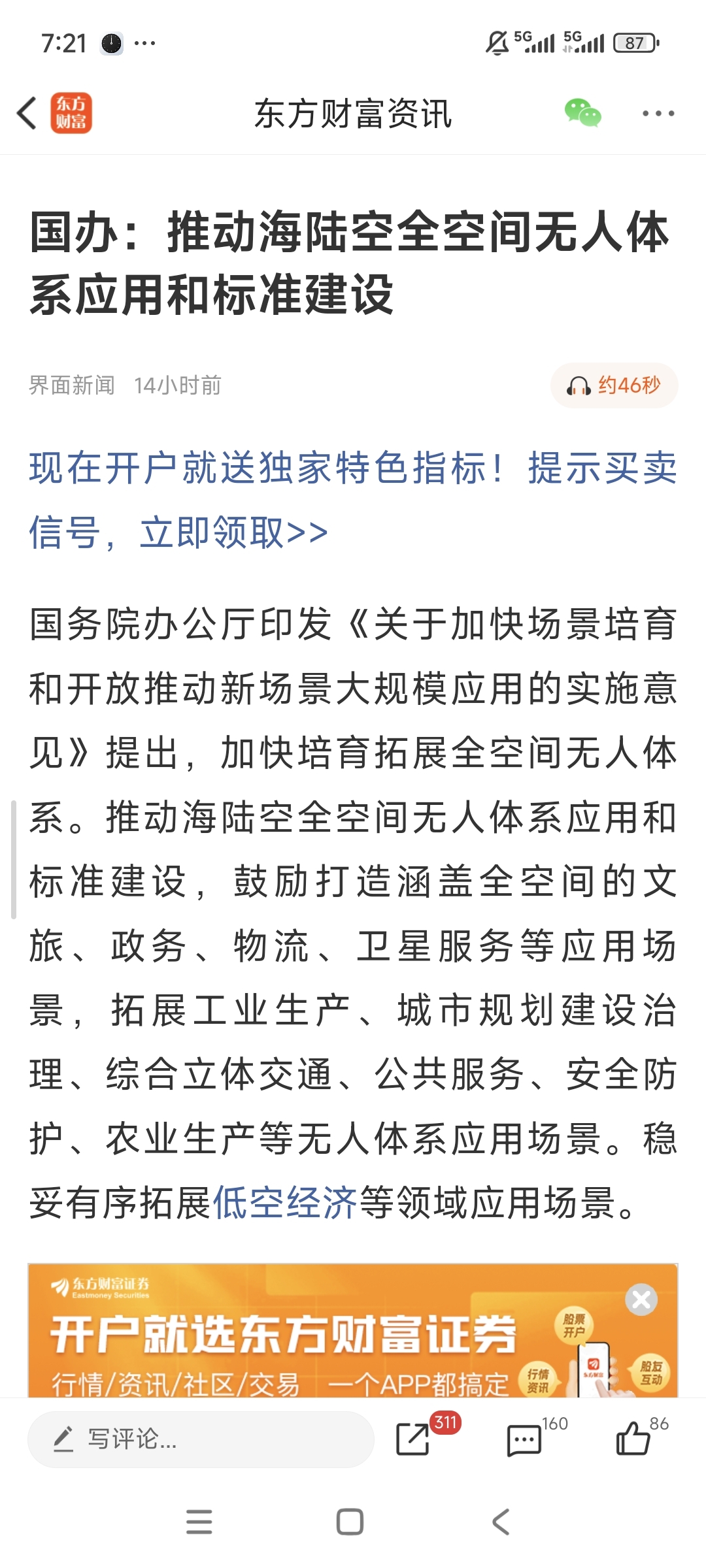 7:21 ··· 5G 5G 87

东方财富

东方财富资讯

国办：推动海陆空全空间无人体系应用和标准建设

界面新闻 14小时前

约46秒

现在开户就送独家特色指标！提示买卖信号，立即领取>>

国务院办公厅印发《关于加快场景培育和开放推动新场景大规模应用的实施意见》提出，加快培育拓展全空间无人体系。推动海陆空全空间无人体系应用和标准建设，鼓励打造涵盖全空间的文旅、政务、物流、卫星服务等应用场景，拓展工业生产、城市规划建设治理、综合立体交通、公共服务、安全防护、农业生产等无人体系应用场景。稳妥有序拓展低空经济等领域应用场景。

东方财富证券 Eastmoney Securities

开户就选东方财富证券

行情/资讯/社区/交易 一个APP都搞定

股票开户

行情资讯

股友互动

写评论...

311

160

86